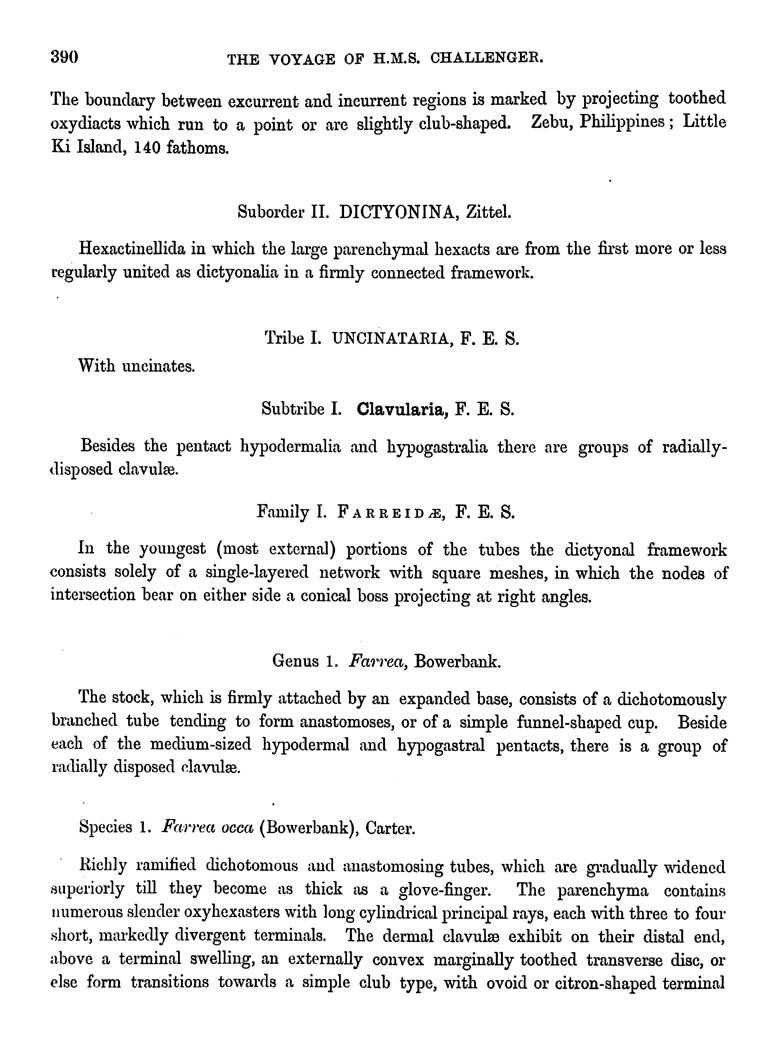 390 THE VOYAGE OF H.M.S. CHALLENGER.

The boundary between excurrent and incurrent regions is marked by projecting toothed oxydiacts which run to a point or are slightly club-shaped. Zebu, Philippines; Little Ki Island, 140 fathoms.

Suborder II. DICTYONINA, Zittel.

Hexactinellida in which the large parenchymal hexacts are from the first more or less regularly united as dictyonalia in a firmly connected framework.

Tribe I. UNCINATARIA, F. E. S.

With uncinates.

Subtribe I. Clavularia, F. E. S.

Besides the pentact hypodermalia and hypogastralia there are groups of radially-disposed clavulæ.

Family I. FARREIDÆ, F. E. S.

In the youngest (most external) portions of the tubes the dictyonal framework consists solely of a single-layered network with square meshes, in which the nodes of intersection bear on either side a conical boss projecting at right angles.

Genus 1. Farrea, Bowerbank.

The stock, which is firmly attached by an expanded base, consists of a dichotomously branched tube tending to form anastomoses, or of a simple funnel-shaped cup. Beside each of the medium-sized hypodermal and hypogastral pentacts, there is a group of radially disposed clavulæ.

Species 1. Farrea occa (Bowerbank), Carter.

Richly ramified dichotomous and anastomosing tubes, which are gradually widened superiorly till they become as thick as a glove-finger. The parenchyma contains numerous slender oxyhexasters with long cylindrical principal rays, each with three to four short, markedly divergent terminals. The dermal clavulæ exhibit on their distal end, above a terminal swelling, an externally convex marginally toothed transverse disc, or else form transitions towards a simple club type, with ovoid or citron-shaped terminal